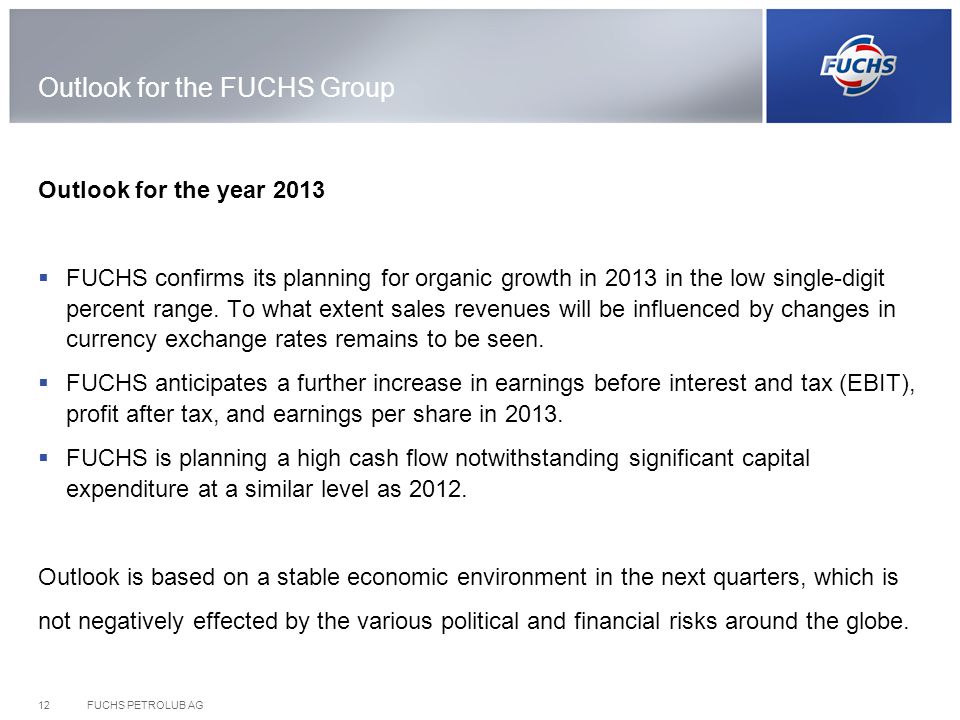 Outlook for the FUCHS Group

FUCHS

Outlook for the year 2013

▪ FUCHS confirms its planning for organic growth in 2013 in the low single-digit percent range. To what extent sales revenues will be influenced by changes in currency exchange rates remains to be seen.

▪ FUCHS anticipates a further increase in earnings before interest and tax (EBIT), profit after tax, and earnings per share in 2013.

▪ FUCHS is planning a high cash flow notwithstanding significant capital expenditure at a similar level as 2012.

Outlook is based on a stable economic environment in the next quarters, which is not negatively effected by the various political and financial risks around the globe.

12 FUCHS PETROLUB AG